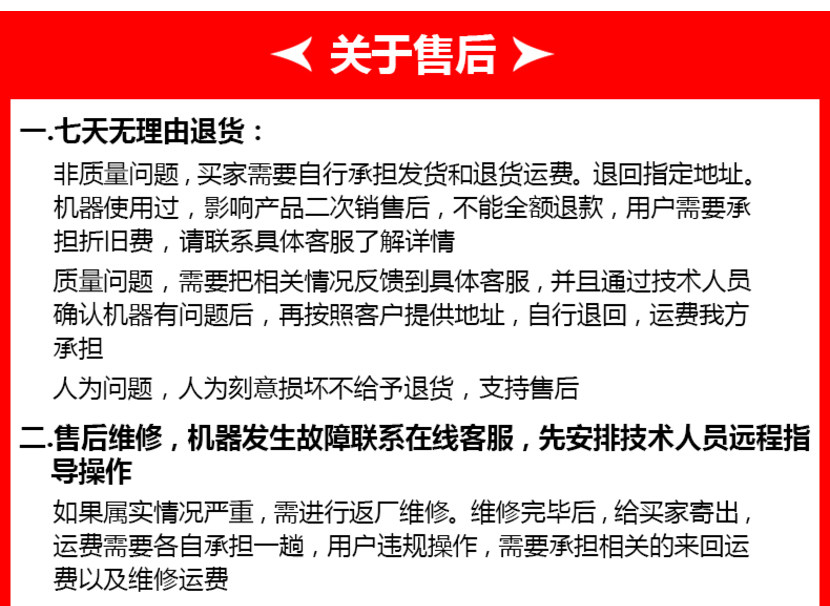 关于售后

一.七天无理由退货：

非质量问题，买家需要自行承担发货和退货运费。退回指定地址。机器使用过，影响产品二次销售后，不能全额退款，用户需要承担折旧费，请联系具体客服了解详情

质量问题，需要把相关情况反馈到具体客服，并且通过技术人员确认机器有问题后，再按照客户提供地址，自行退回，运费我方承担

人为问题，人为刻意损坏不给予退货，支持售后

二.售后维修，机器发生故障联系在线客服，先安排技术人员远程指导操作

如果属实情况严重，需进行返厂维修。维修完毕后，给买家寄出，运费需要各自承担一趟，用户违规操作，需要承担相关的来回运费以及维修运费